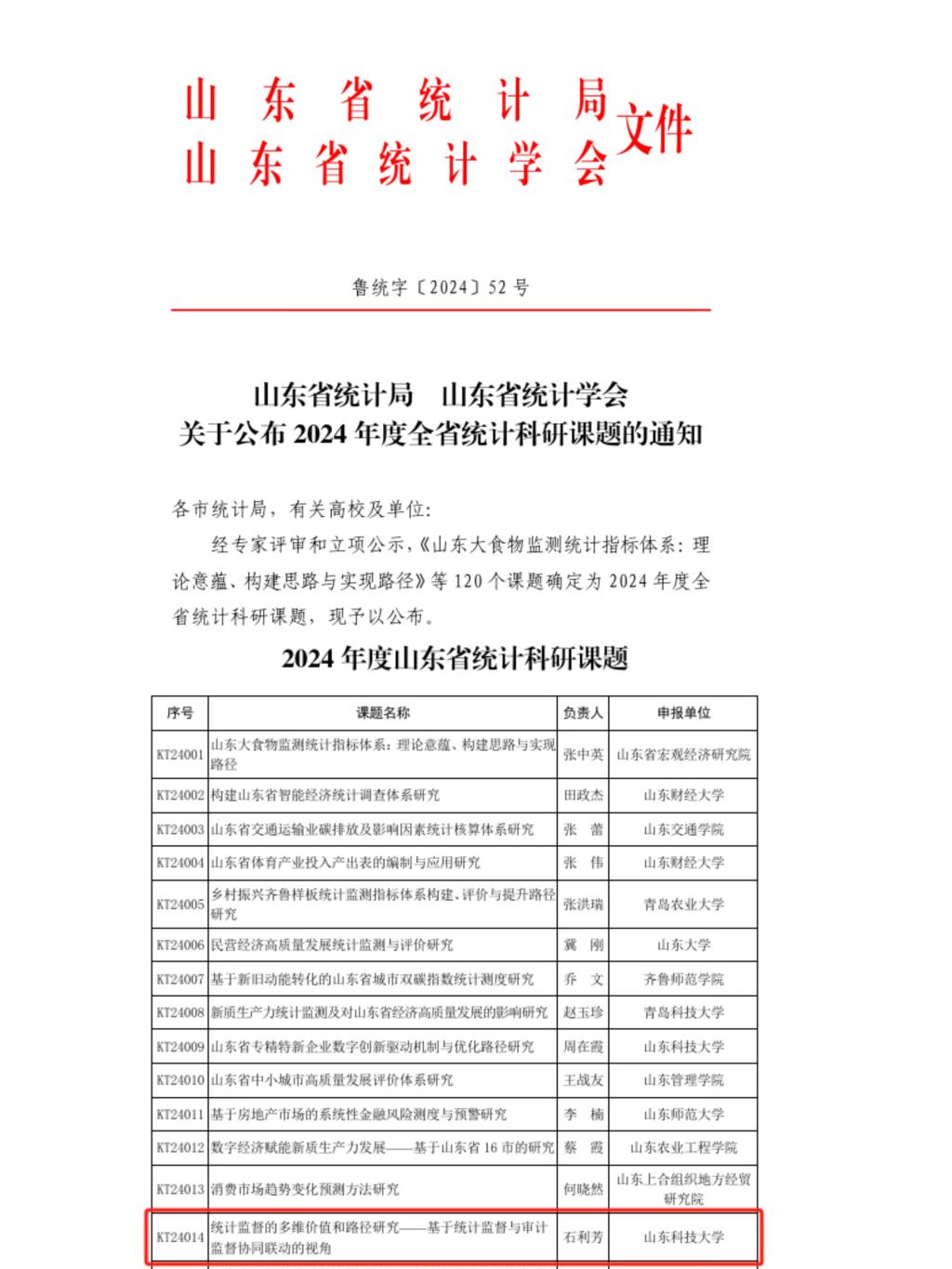 山东省统计局
山东省统计学会 文件

鲁统字〔2024〕52号

山东省统计局　山东省统计学会
关于公布2024年度全省统计科研课题的通知

各市统计局，有关高校及单位：

经专家评审和立项公示，《山东大食物监测统计指标体系：理论意蕴、构建思路与实现路径》等120个课题确定为2024年度全省统计科研课题，现予以公布。

2024年度山东省统计科研课题

| 序号 | 课题名称 | 负责人 | 申报单位 |
|---|---|---|---|
| KT24001 | 山东大食物监测统计指标体系：理论意蕴、构建思路与实现路径 | 张中英 | 山东省宏观经济研究院 |
| KT24002 | 构建山东省智能经济统计调查体系研究 | 田政杰 | 山东财经大学 |
| KT24003 | 山东省交通运输业碳排放及影响因素统计核算体系研究 | 张　蕾 | 山东交通学院 |
| KT24004 | 山东省体育产业投入产出表的编制与应用研究 | 张　伟 | 山东财经大学 |
| KT24005 | 乡村振兴齐鲁样板统计监测指标体系构建、评价与提升路径研究 | 张洪瑞 | 青岛农业大学 |
| KT24006 | 民营经济高质量发展统计监测与评价研究 | 冀　刚 | 山东大学 |
| KT24007 | 基于新旧动能转化的山东省城市双碳指数统计测度研究 | 乔　文 | 齐鲁师范学院 |
| KT24008 | 新质生产力统计监测及对山东省经济高质量发展的影响研究 | 赵玉珍 | 青岛科技大学 |
| KT24009 | 山东省专精特新企业数字创新驱动机制与优化路径研究 | 周在霞 | 山东科技大学 |
| KT24010 | 山东省中小城市高质量发展评价体系研究 | 王战友 | 山东管理学院 |
| KT24011 | 基于房地产市场的系统性金融风险测度与预警研究 | 李　楠 | 山东师范大学 |
| KT24012 | 数字经济赋能新质生产力发展——基于山东省16市的研究 | 蔡　霞 | 山东农业工程学院 |
| KT24013 | 消费市场趋势变化预测方法研究 | 何晓然 | 山东上合组织地方经贸研究院 |
| KT24014 | 统计监督的多维价值和路径研究——基于统计监督与审计监督协同联动的视角 | 石利芳 | 山东科技大学 |